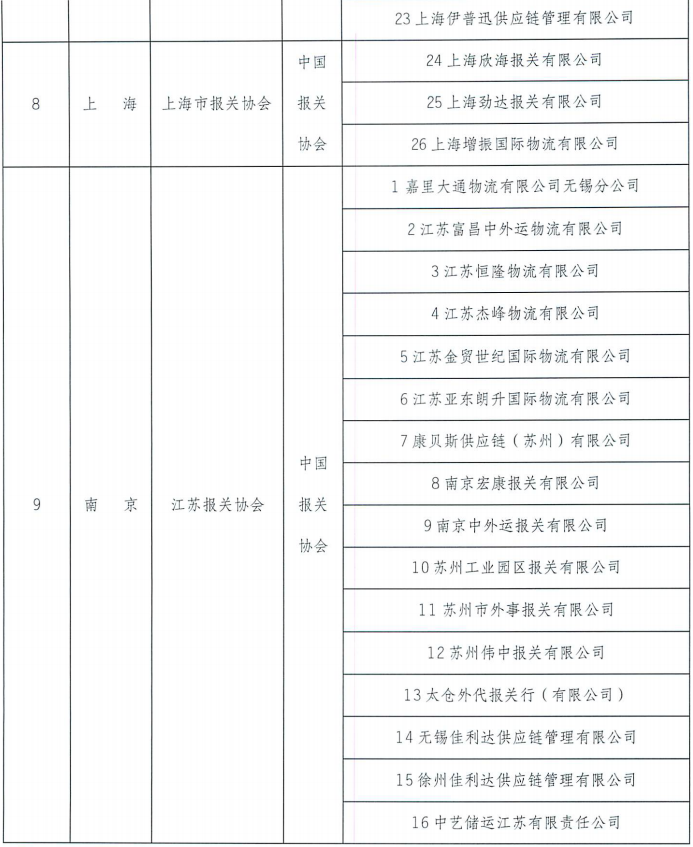 |  |  |  |  | 23 上海伊普迅供应链管理有限公司 |
|---|---|---|---|---|
| 8 | 上 海 | 上海市报关协会 | 中国报关协会 | 24 上海欣海报关有限公司 |
|  |  |  |  | 25 上海劲达报关有限公司 |
|  |  |  |  | 26 上海增振国际物流有限公司 |
| 9 | 南 京 | 江苏报关协会 | 中国报关协会 | 1 嘉里大通物流有限公司无锡分公司 |
|  |  |  |  | 2 江苏富昌中外运物流有限公司 |
|  |  |  |  | 3 江苏恒隆物流有限公司 |
|  |  |  |  | 4 江苏杰峰物流有限公司 |
|  |  |  |  | 5 江苏金贸世纪国际物流有限公司 |
|  |  |  |  | 6 江苏亚东朗升国际物流有限公司 |
|  |  |  |  | 7 康贝斯供应链（苏州）有限公司 |
|  |  |  |  | 8 南京宏康报关有限公司 |
|  |  |  |  | 9 南京中外运报关有限公司 |
|  |  |  |  | 10 苏州工业园区报关有限公司 |
|  |  |  |  | 11 苏州市外事报关有限公司 |
|  |  |  |  | 12 苏州伟中报关有限公司 |
|  |  |  |  | 13 太仓外代报关行（有限公司） |
|  |  |  |  | 14 无锡佳利达供应链管理有限公司 |
|  |  |  |  | 15 徐州佳利达供应链管理有限公司 |
|  |  |  |  | 16 中艺储运江苏有限责任公司 |